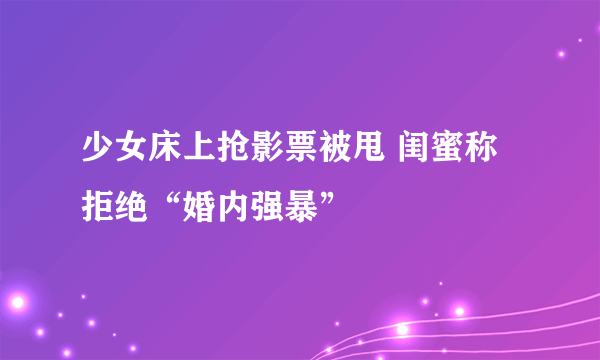 少女床上抢影票被甩 闺蜜称拒绝“婚内强暴”